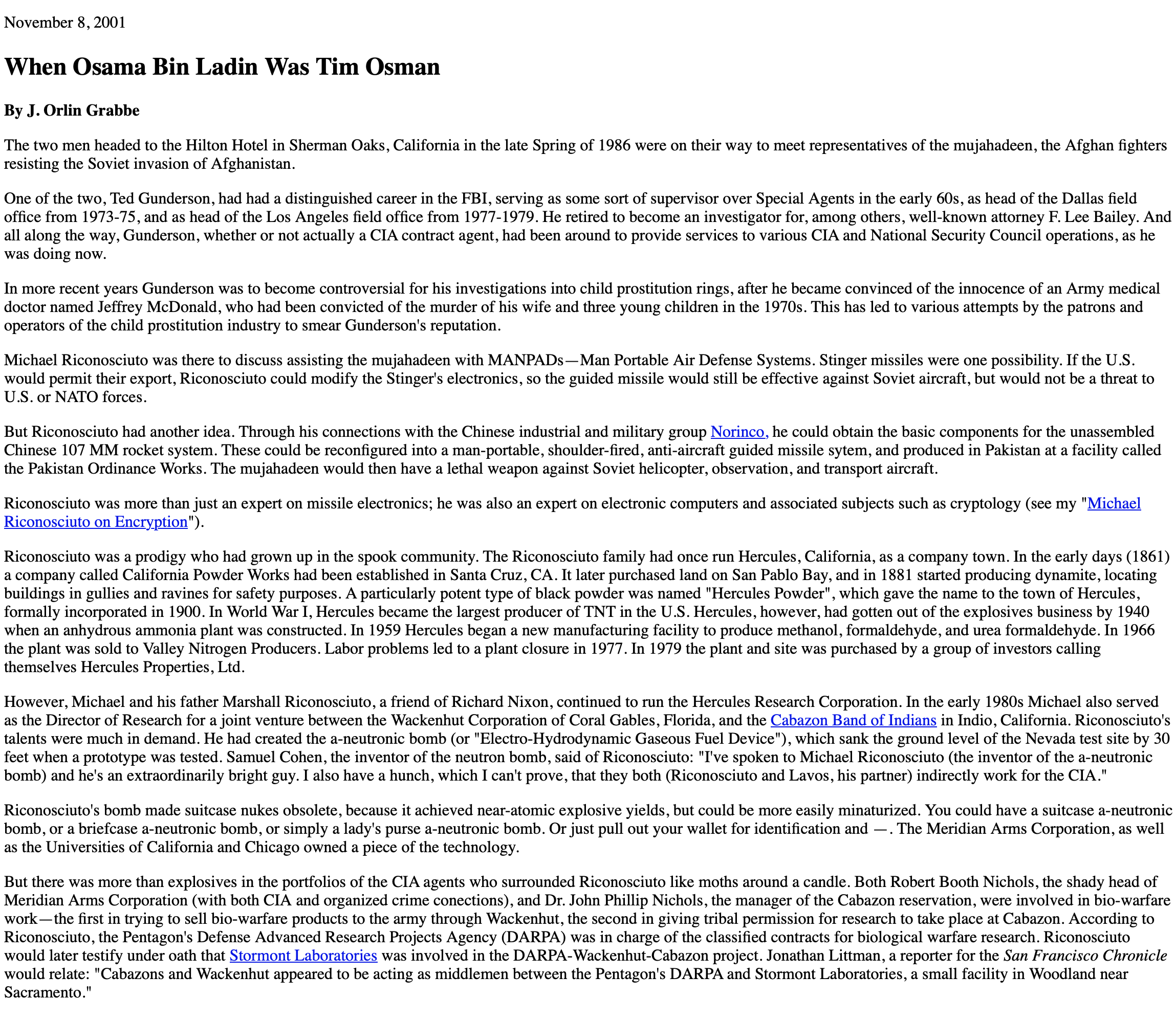 November 8, 2001

When Osama Bin Ladin Was Tim Osman

By J. Orlin Grabbe

The two men headed to the Hilton Hotel in Sherman Oaks, California in the late Spring of 1986 were on their way to meet representatives of the mujahadeen, the Afghan fighters resisting the Soviet invasion of Afghanistan.

One of the two, Ted Gunderson, had had a distinguished career in the FBI, serving as some sort of supervisor over Special Agents in the early 60s, as head of the Dallas field office from 1973-75, and as head of the Los Angeles field office from 1977-1979. He retired to become an investigator for, among others, well-known attorney F. Lee Bailey. And all along the way, Gunderson, whether or not actually a CIA contract agent, had been around to provide services to various CIA and National Security Council operations, as he was doing now.

In more recent years Gunderson was to become controversial for his investigations into child prostitution rings, after he became convinced of the innocence of an Army medical doctor named Jeffrey McDonald, who had been convicted of the murder of his wife and three young children in the 1970s. This has led to various attempts by the patrons and operators of the child prostitution industry to smear Gunderson's reputation.

Michael Riconosciuto was there to discuss assisting the mujahadeen with MANPADs—Man Portable Air Defense Systems. Stinger missiles were one possibility. If the U.S. would permit their export, Riconosciuto could modify the Stinger's electronics, so the guided missile would still be effective against Soviet aircraft, but would not be a threat to U.S. or NATO forces.

But Riconosciuto had another idea. Through his connections with the Chinese industrial and military group Norinco, he could obtain the basic components for the unassembled Chinese 107 MM rocket system. These could be reconfigured into a man-portable, shoulder-fired, anti-aircraft guided missile sytem, and produced in Pakistan at a facility called the Pakistan Ordinance Works. The mujahadeen would then have a lethal weapon against Soviet helicopter, observation, and transport aircraft.

Riconosciuto was more than just an expert on missile electronics; he was also an expert on electronic computers and associated subjects such as cryptology (see my "Michael Riconosciuto on Encryption").

Riconosciuto was a prodigy who had grown up in the spook community. The Riconosciuto family had once run Hercules, California, as a company town. In the early days (1861) a company called California Powder Works had been established in Santa Cruz, CA. It later purchased land on San Pablo Bay, and in 1881 started producing dynamite, locating buildings in gullies and ravines for safety purposes. A particularly potent type of black powder was named "Hercules Powder", which gave the name to the town of Hercules, formally incorporated in 1900. In World War I, Hercules became the largest producer of TNT in the U.S. Hercules, however, had gotten out of the explosives business by 1940 when an anhydrous ammonia plant was constructed. In 1959 Hercules began a new manufacturing facility to produce methanol, formaldehyde, and urea formaldehyde. In 1966 the plant was sold to Valley Nitrogen Producers. Labor problems led to a plant closure in 1977. In 1979 the plant and site was purchased by a group of investors calling themselves Hercules Properties, Ltd.

However, Michael and his father Marshall Riconosciuto, a friend of Richard Nixon, continued to run the Hercules Research Corporation. In the early 1980s Michael also served as the Director of Research for a joint venture between the Wackenhut Corporation of Coral Gables, Florida, and the Cabazon Band of Indians in Indio, California. Riconosciuto's talents were much in demand. He had created the a-neutronic bomb (or "Electro-Hydrodynamic Gaseous Fuel Device"), which sank the ground level of the Nevada test site by 30 feet when a prototype was tested. Samuel Cohen, the inventor of the neutron bomb, said of Riconosciuto: "I've spoken to Michael Riconosciuto (the inventor of the a-neutronic bomb) and he's an extraordinarily bright guy. I also have a hunch, which I can't prove, that they both (Riconosciuto and Lavos, his partner) indirectly work for the CIA."

Riconosciuto's bomb made suitcase nukes obsolete, because it achieved near-atomic explosive yields, but could be more easily minaturized. You could have a suitcase a-neutronic bomb, or a briefcase a-neutronic bomb, or simply a lady's purse a-neutronic bomb. Or just pull out your wallet for identification and —. The Meridian Arms Corporation, as well as the Universities of California and Chicago owned a piece of the technology.

But there was more than explosives in the portfolios of the CIA agents who surrounded Riconosciuto like moths around a candle. Both Robert Booth Nichols, the shady head of Meridian Arms Corporation (with both CIA and organized crime conections), and Dr. John Phillip Nichols, the manager of the Cabazon reservation, were involved in bio-warfare work—the first in trying to sell bio-warfare products to the army through Wackenhut, the second in giving tribal permission for research to take place at Cabazon. According to Riconosciuto, the Pentagon's Defense Advanced Research Projects Agency (DARPA) was in charge of the classified contracts for biological warfare research. Riconosciuto would later testify under oath that Stormont Laboratories was involved in the DARPA-Wackenhut-Cabazon project. Jonathan Littman, a reporter for the San Francisco Chronicle would relate: "Cabazons and Wackenhut appeared to be acting as middlemen between the Pentagon's DARPA and Stormont Laboratories, a small facility in Woodland near Sacramento."